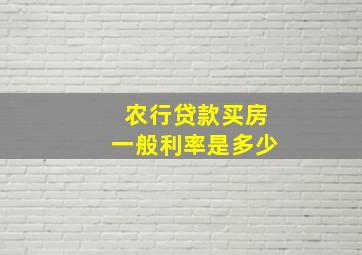 农行贷款买房
一般利率是多少